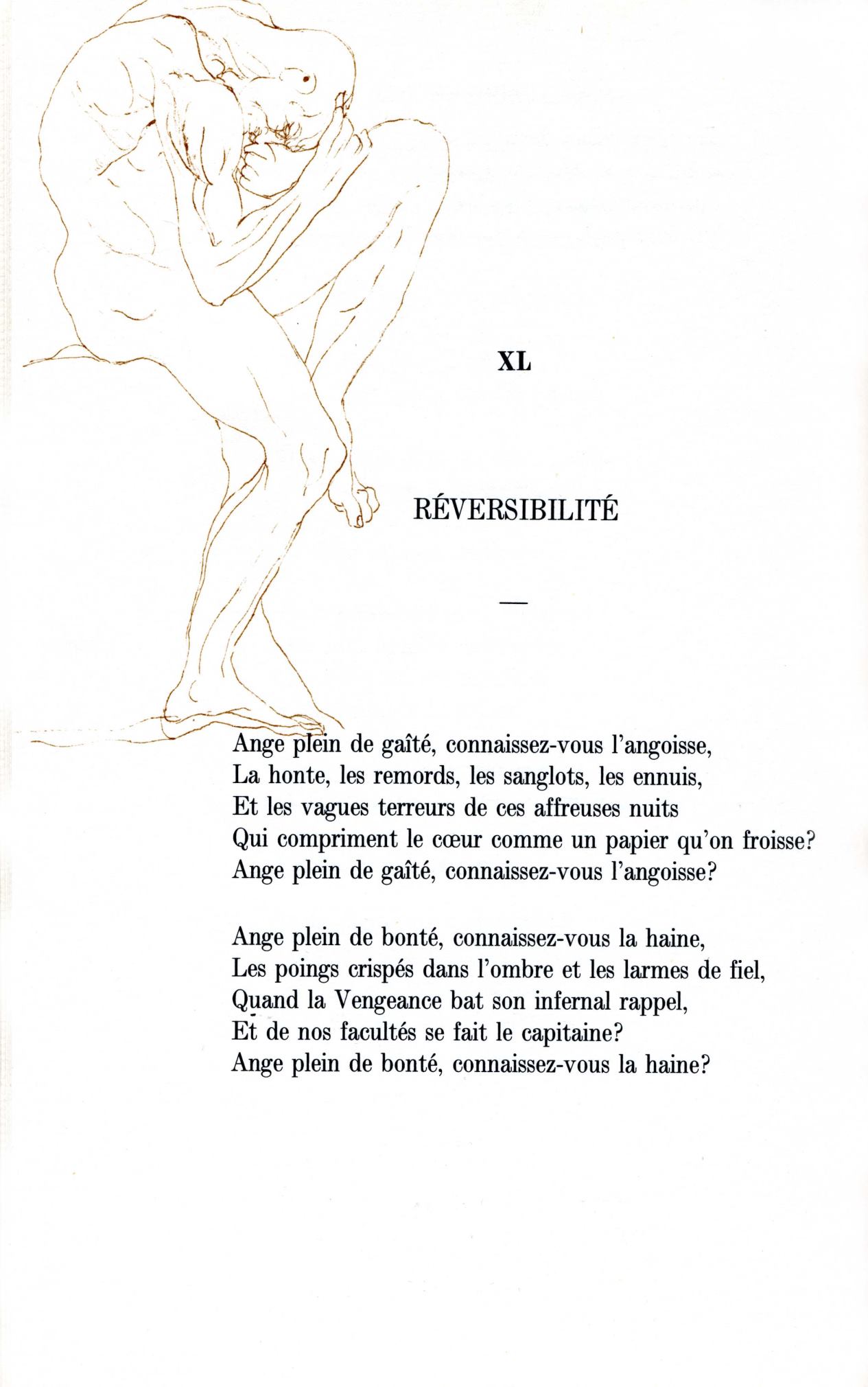 XL

RÉVERSIBILITÉ

—

Ange plein de gaîté, connaissez-vous l'angoisse,
La honte, les remords, les sanglots, les ennuis,
Et les vagues terreurs de ces affreuses nuits
Qui compriment le cœur comme un papier qu'on froisse?
Ange plein de gaîté, connaissez-vous l'angoisse?

Ange plein de bonté, connaissez-vous la haine,
Les poings crispés dans l'ombre et les larmes de fiel,
Quand la Vengeance bat son infernal rappel,
Et de nos facultés se fait le capitaine?
Ange plein de bonté, connaissez-vous la haine?